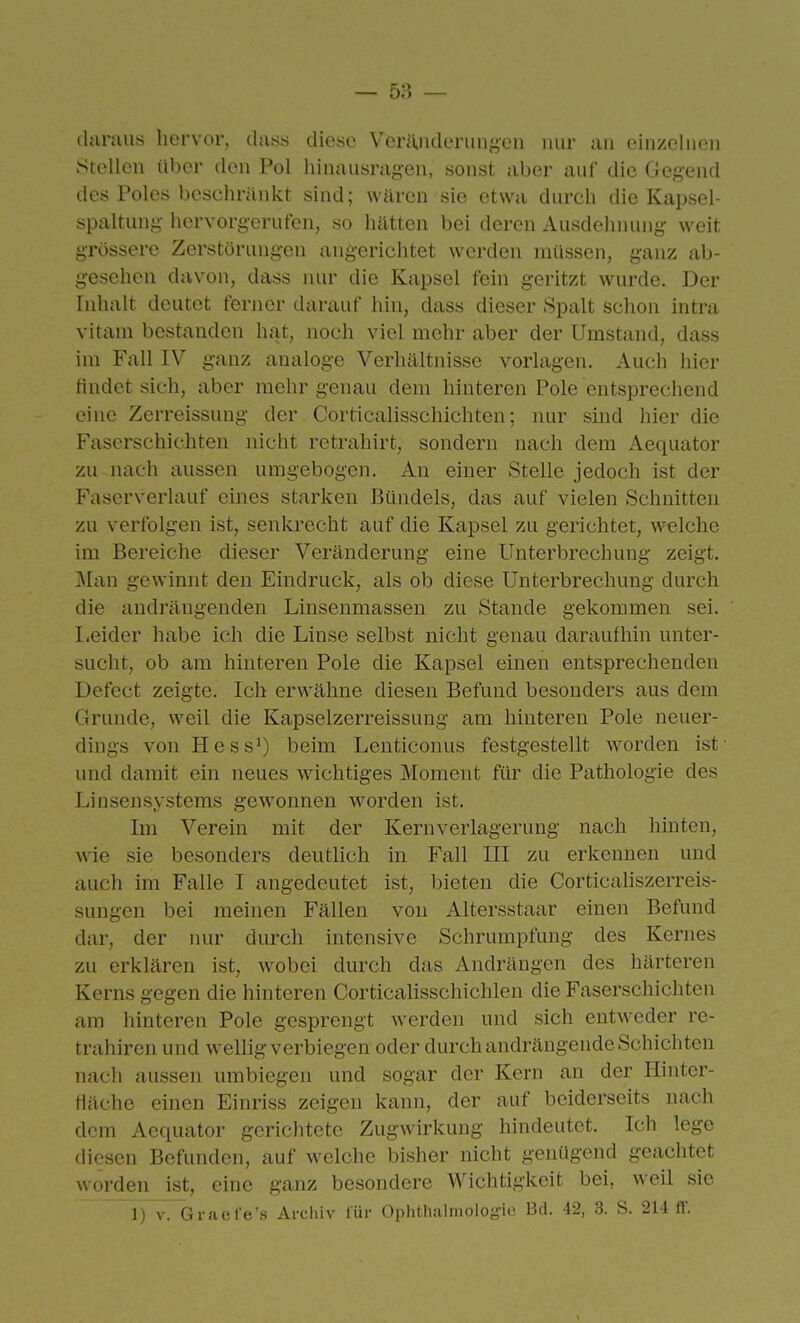 — 53 —

daraus hervor, dass diese Veränderungen nur an einzelnen Stellen über den Pol hinausragen, sonst aber auf die Gegend des Poles beschränkt sind; wären sie etwa durch die Kapselspaltung hervorgerufen, so hätten bei deren Ausdehnung weit grössere Zerstörungen angerichtet werden müssen, ganz abgesehen davon, dass nur die Kapsel fein geritzt wurde. Der Inhalt deutet ferner darauf hin, dass dieser Spalt schon intra vitam bestanden hat, noch viel mehr aber der Umstand, dass im Fall IV ganz analoge Verhältnisse vorlagen. Auch hier findet sich, aber mehr genau dem hinteren Pole entsprechend eine Zerreissung der Corticalisschichten; nur sind hier die Faserschichten nicht retrahirt, sondern nach dem Aequator zu nach aussen umgebogen. An einer Stelle jedoch ist der Faserverlauf eines starken Bündels, das auf vielen Schnitten zu verfolgen ist, senkrecht auf die Kapsel zu gerichtet, welche im Bereiche dieser Veränderung eine Unterbrechung zeigt. Man gewinnt den Eindruck, als ob diese Unterbrechung durch die andrängenden Linsenmassen zu Stande gekommen sei. Leider habe ich die Linse selbst nicht genau daraufhin untersucht, ob am hinteren Pole die Kapsel einen entsprechenden Defect zeigte. Ich erwähne diesen Befund besonders aus dem Grunde, weil die Kapselzerreissung am hinteren Pole neuerdings von Hess¹) beim Lenticonus festgestellt worden ist und damit ein neues wichtiges Moment für die Pathologie des Linsensystems gewonnen worden ist.

Im Verein mit der Kernverlagerung nach hinten, wie sie besonders deutlich in Fall III zu erkennen und auch im Falle I angedeutet ist, bieten die Corticaliszerreissungen bei meinen Fällen von Altersstaar einen Befund dar, der nur durch intensive Schrumpfung des Kernes zu erklären ist, wobei durch das Andrängen des härteren Kerns gegen die hinteren Corticalisschichlen die Faserschichten am hinteren Pole gesprengt werden und sich entweder retrahiren und wellig verbiegen oder durch andrängende Schichten nach aussen umbiegen und sogar der Kern an der Hinterfläche einen Einriss zeigen kann, der auf beiderseits nach dem Aequator gerichtete Zugwirkung hindeutet. Ich lege diesen Befunden, auf welche bisher nicht genügend geachtet worden ist, eine ganz besondere Wichtigkeit bei, weil sie

1) v. Graefe's Archiv für Ophthalmologie Bd. 42, 3. S. 214 ff.